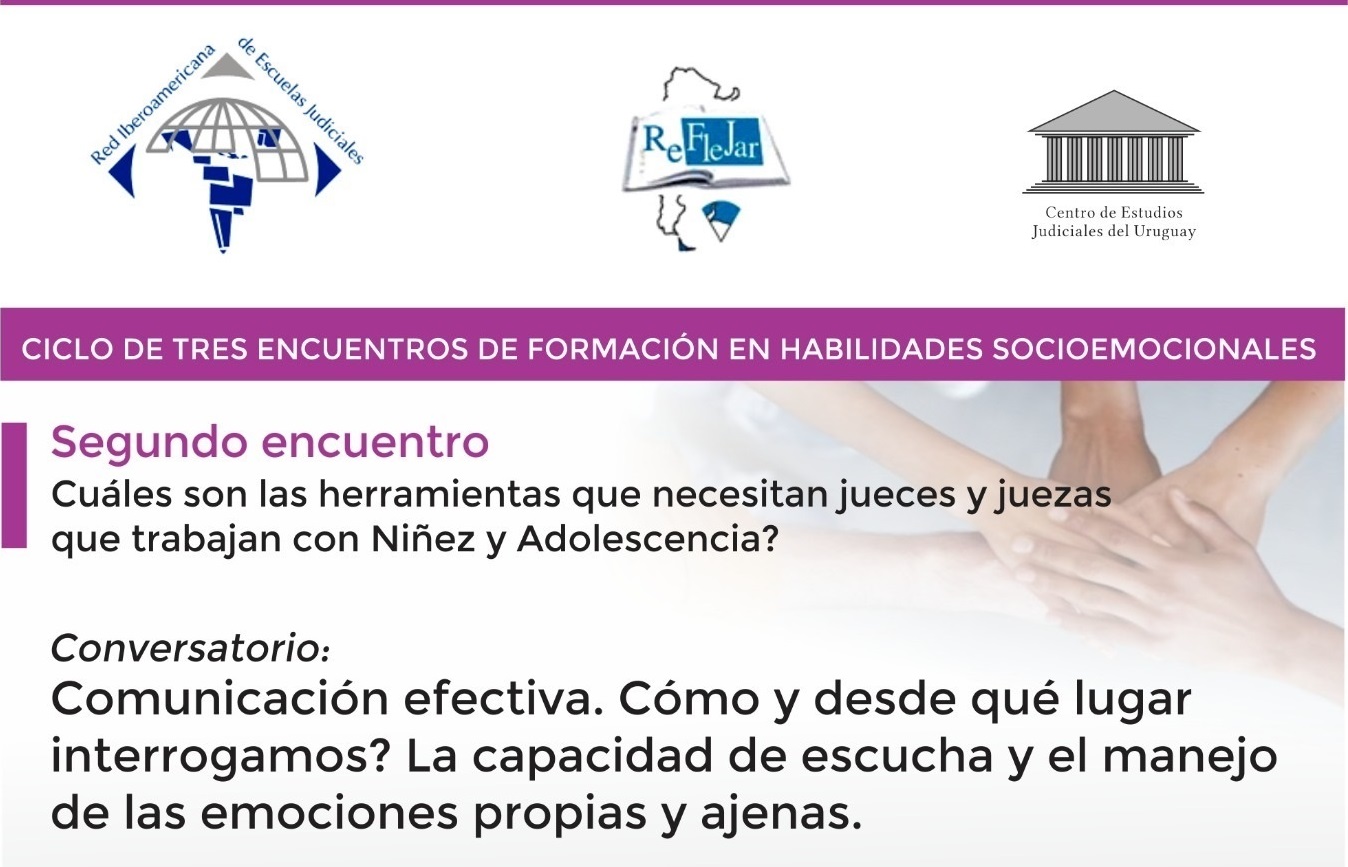 Red Iberoamericana de Escuelas Judiciales

ReFleJar

Centro de Estudios Judiciales del Uruguay

CICLO DE TRES ENCUENTROS DE FORMACIÓN EN HABILIDADES SOCIOEMOCIONALES

Segundo encuentro

Cuáles son las herramientas que necesitan jueces y juezas que trabajan con Niñez y Adolescencia?

Conversatorio:

Comunicación efectiva. Cómo y desde qué lugar interrogamos? La capacidad de escucha y el manejo de las emociones propias y ajenas.